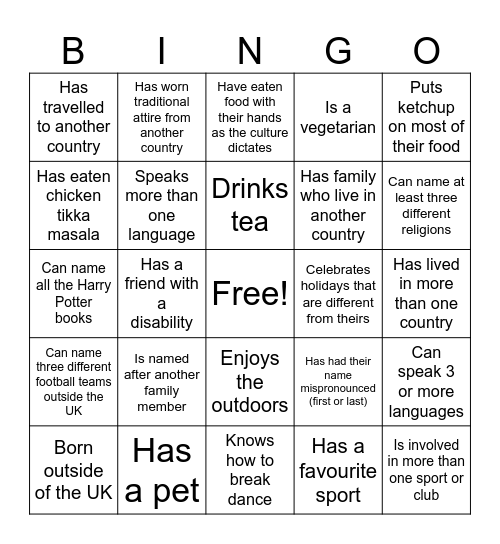 | B | I | N | G | O |
|---|---|---|---|---|
| Has travelled to another country | Has worn traditional attire from another country | Have eaten food with their hands as the culture dictates | Is a vegetarian | Puts ketchup on most of their food |
| Has eaten chicken tikka masala | Speaks more than one language | Drinks tea | Has family who live in another country | Can name at least three different religions |
| Can name all the Harry Potter books | Has a friend with a disability | Free! | Celebrates holidays that are different from theirs | Has lived in more than one country |
| Can name three different football teams outside the UK | Is named after another family member | Enjoys the outdoors | Has had their name mispronounced (first or last) | Can speak 3 or more languages |
| Born outside of the UK | Has a pet | Knows how to break dance | Has a favourite sport | Is involved in more than one sport or club |